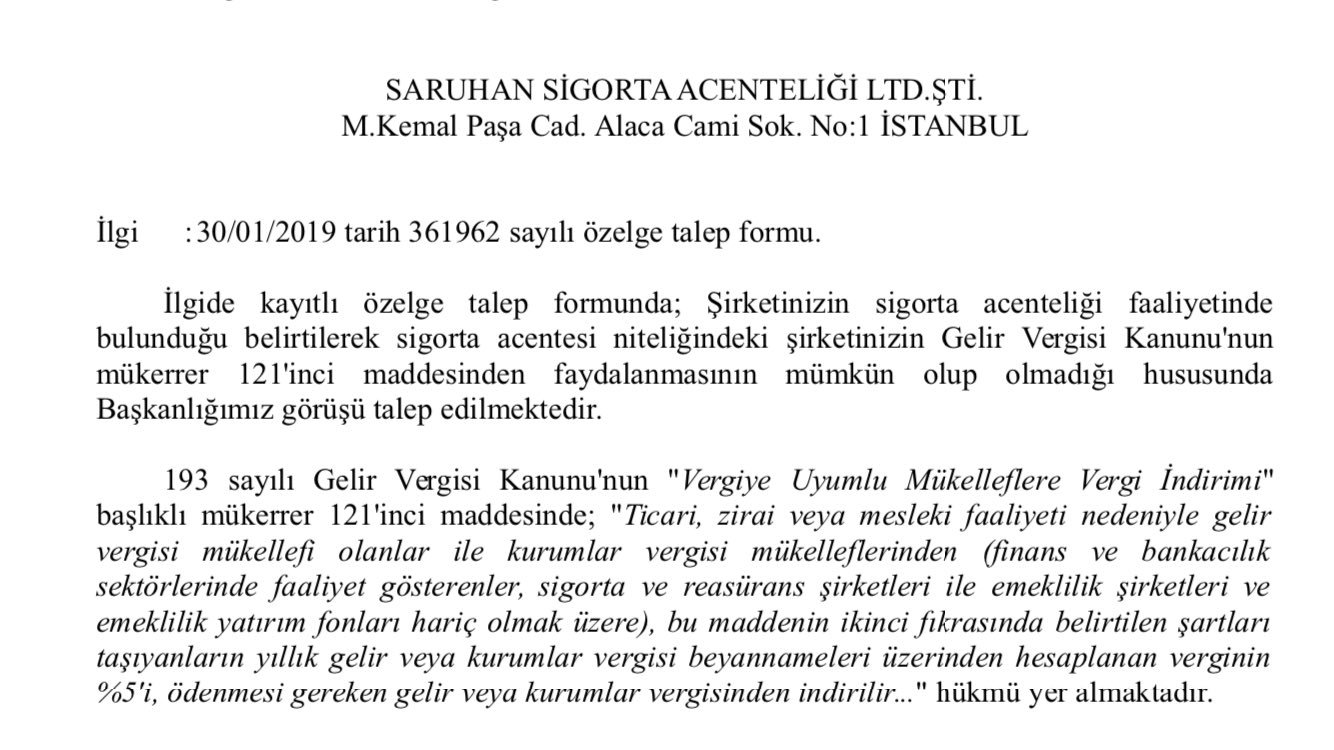 SARUHAN SİGORTA ACENTELİĞİ LTD.ŞTİ.
M.Kemal Paşa Cad. Alaca Cami Sok. No:1 İSTANBUL

İlgi : 30/01/2019 tarih 361962 sayılı özelge talep formu.

İlgide kayıtlı özelge talep formunda; Şirketinizin sigorta acenteliği faaliyetinde bulunduğu belirtilerek sigorta acentesi niteliğindeki şirketinizin Gelir Vergisi Kanunu'nun mükerrer 121'inci maddesinden faydalanmasının mümkün olup olmadığı hususunda Başkanlığımız görüşü talep edilmektedir.

193 sayılı Gelir Vergisi Kanunu'nun "Vergiye Uyumlu Mükelleflere Vergi İndirimi" başlıklı mükerrer 121'inci maddesinde; "Ticari, zirai veya mesleki faaliyeti nedeniyle gelir vergisi mükellefi olanlar ile kurumlar vergisi mükelleflerinden (finans ve bankacılık sektörlerinde faaliyet gösterenler, sigorta ve reasürans şirketleri ile emeklilik şirketleri ve emeklilik yatırım fonları hariç olmak üzere), bu maddenin ikinci fıkrasında belirtilen şartları taşıyanların yıllık gelir veya kurumlar vergisi beyannameleri üzerinden hesaplanan verginin %5'i, ödenmesi gereken gelir veya kurumlar vergisinden indirilir..." hükmü yer almaktadır.